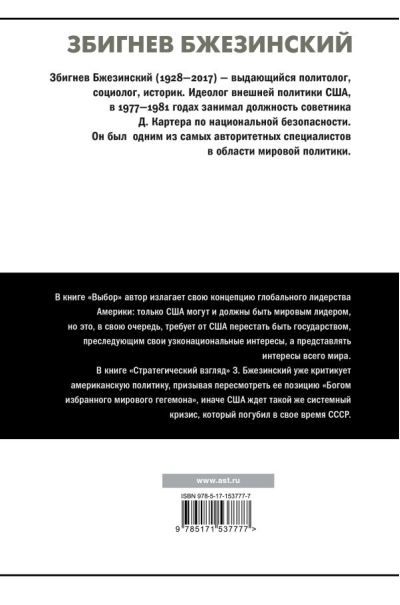 ЗБИГНЕВ БЖЕЗИНСКИЙ

Збигнев Бжезинский (1928—2017) — выдающийся политолог, социолог, историк. Идеолог внешней политики США, в 1977—1981 годах занимал должность советника Д. Картера по национальной безопасности. Он был одним из самых авторитетных специалистов в области мировой политики.

В книге «Выбор» автор излагает свою концепцию глобального лидерства Америки: только США могут и должны быть мировым лидером, но это, в свою очередь, требует от США перестать быть государством, преследующим свои узконациональные интересы, а представлять интересы всего мира.

В книге «Стратегический взгляд» З. Бжезинский уже критикует американскую политику, призывая пересмотреть ее позицию «Богом избранного мирового гегемона», иначе США ждет такой же системный кризис, который погубил в свое время СССР.

www.ast.ru

ISBN 978-5-17-153777-7

9 785171 537777 >